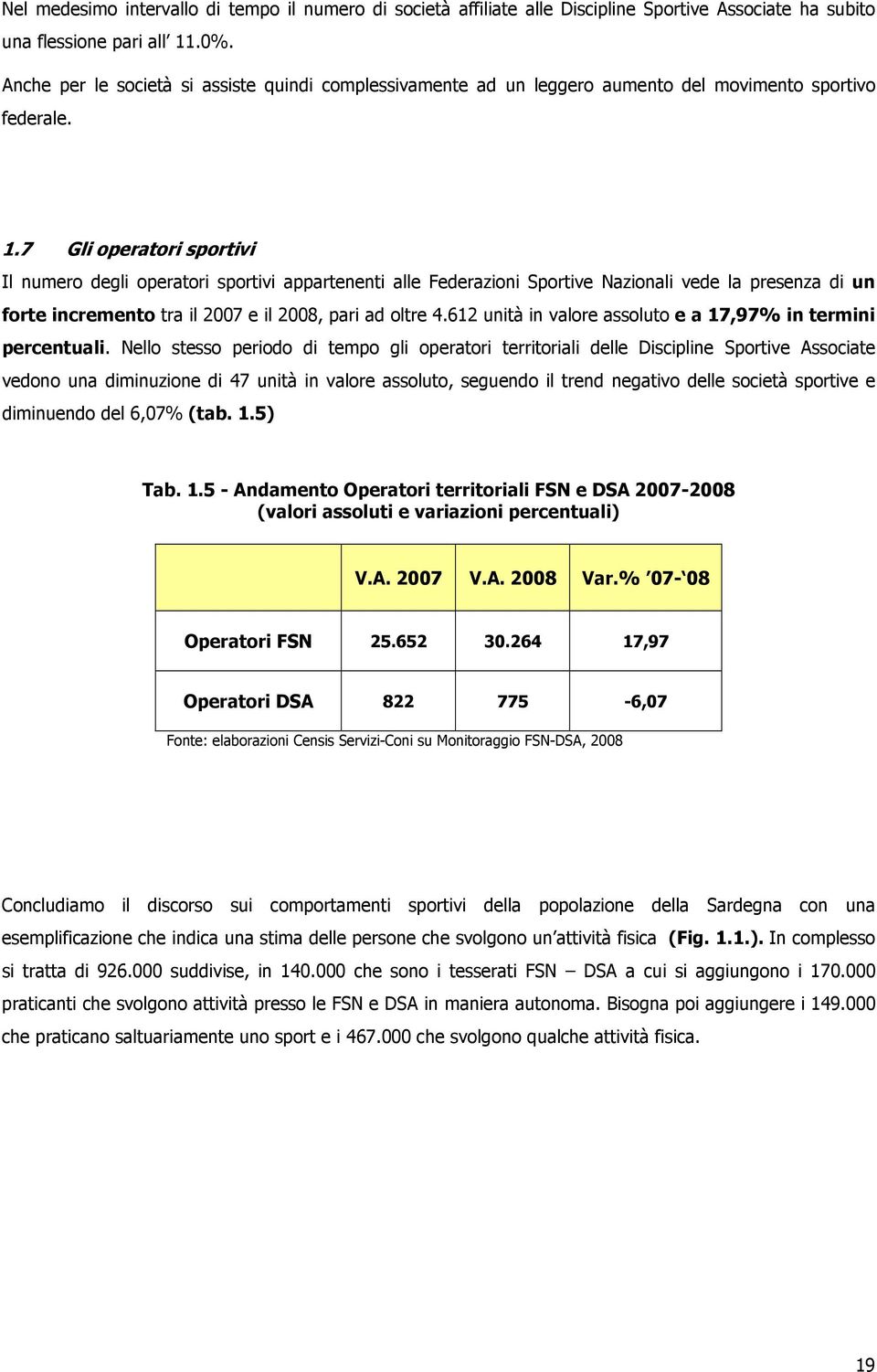 Nel medesimo intervallo di tempo il numero di società affiliate alle Discipline Sportive Associate ha subito una flessione pari all' 11.0%.

Anche per le società si assiste quindi complessivamente ad un leggero aumento del movimento sportivo federale.

1.7 Gli operatori sportivi

Il numero degli operatori sportivi appartenenti alle Federazioni Sportive Nazionali vede la presenza di un forte incremento tra il 2007 e il 2008, pari ad oltre 4.612 unità in valore assoluto e a 17,97% in termini percentuali. Nello stesso periodo di tempo gli operatori territoriali delle Discipline Sportive Associate vedono una diminuzione di 47 unità in valore assoluto, seguendo il trend negativo delle società sportive e diminuendo del 6,07% (tab. 1.5)

Tab. 1.5 - Andamento Operatori territoriali FSN e DSA 2007-2008
(valori assoluti e variazioni percentuali)

| | V.A. 2007 | V.A. 2008 | Var.% '07-'08 |
|---|---|---|---|
| Operatori FSN | 25.652 | 30.264 | 17,97 |
| Operatori DSA | 822 | 775 | -6,07 |

Fonte: elaborazioni Censis Servizi-Coni su Monitoraggio FSN-DSA, 2008

Concludiamo il discorso sui comportamenti sportivi della popolazione della Sardegna con una esemplificazione che indica una stima delle persone che svolgono un'attività fisica (Fig. 1.1.). In complesso si tratta di 926.000 suddivise, in 140.000 che sono i tesserati FSN – DSA a cui si aggiungono i 170.000 praticanti che svolgono attività presso le FSN e DSA in maniera autonoma. Bisogna poi aggiungere i 149.000 che praticano saltuariamente uno sport e i 467.000 che svolgono qualche attività fisica.

19